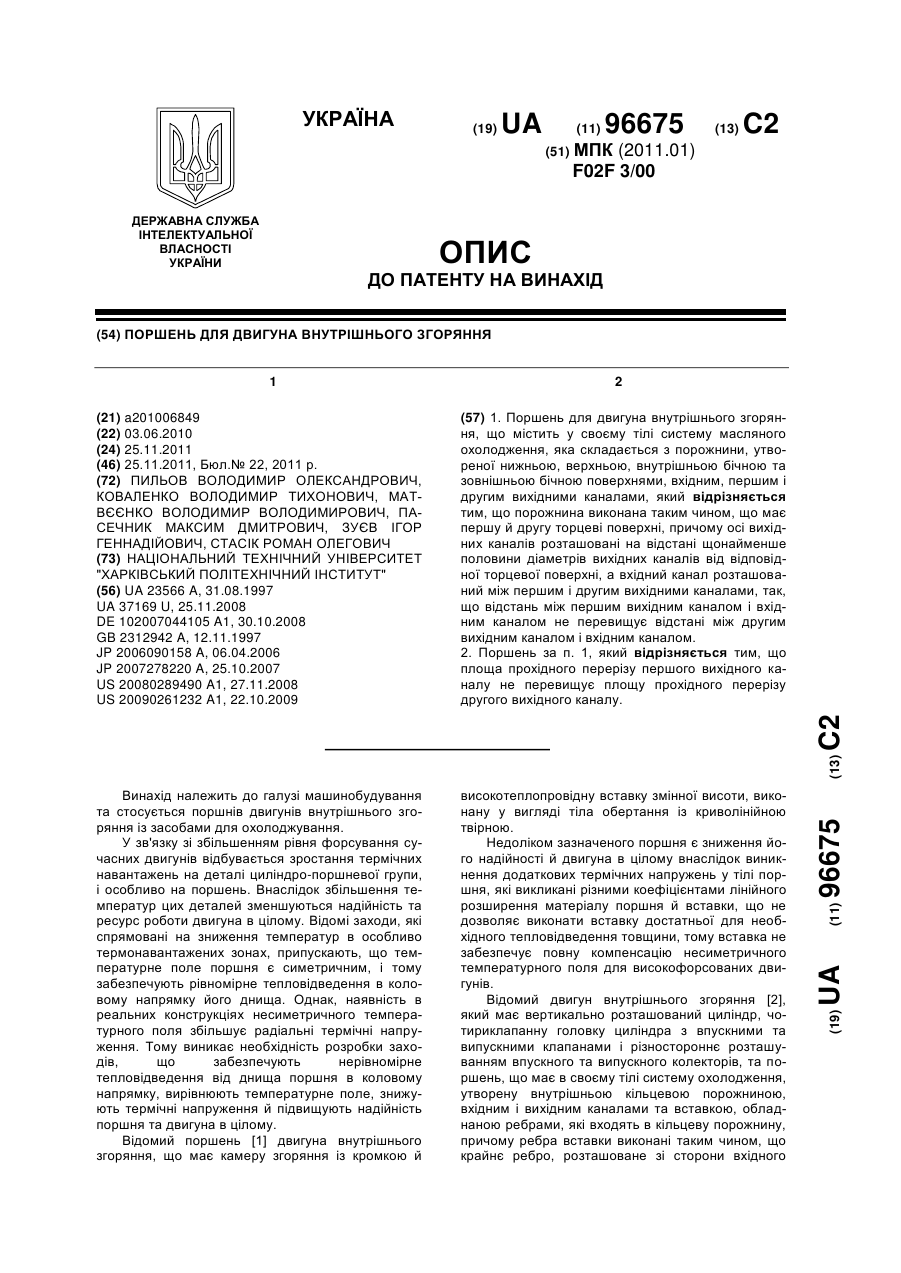 УКРАЇНА

(19) UA (11) 96675 (13) C2

(51) МПК (2011.01)
F02F 3/00

ДЕРЖАВНА СЛУЖБА ІНТЕЛЕКТУАЛЬНОЇ ВЛАСНОСТІ УКРАЇНИ

ОПИС
ДО ПАТЕНТУ НА ВИНАХІД

(54) ПОРШЕНЬ ДЛЯ ДВИГУНА ВНУТРІШНЬОГО ЗГОРЯННЯ

1

(21) a201006849
(22) 03.06.2010
(24) 25.11.2011
(46) 25.11.2011, Бюл.№ 22, 2011 р.
(72) ПИЛЬОВ ВОЛОДИМИР ОЛЕКСАНДРОВИЧ, КОВАЛЕНКО ВОЛОДИМИР ТИХОНОВИЧ, МАТВЄЄНКО ВОЛОДИМИР ВОЛОДИМИРОВИЧ, ПАСЕЧНИК МАКСИМ ДМИТРОВИЧ, ЗУЄВ ІГОР ГЕННАДІЙОВИЧ, СТАСІК РОМАН ОЛЕГОВИЧ
(73) НАЦІОНАЛЬНИЙ ТЕХНІЧНИЙ УНІВЕРСИТЕТ "ХАРКІВСЬКИЙ ПОЛІТЕХНІЧНИЙ ІНСТИТУТ"
(56) UA 23566 A, 31.08.1997
UA 37169 U, 25.11.2008
DE 102007044105 A1, 30.10.2008
GB 2312942 A, 12.11.1997
JP 2006090158 A, 06.04.2006
JP 2007278220 A, 25.10.2007
US 20080289490 A1, 27.11.2008
US 20090261232 A1, 22.10.2009

2

(57) 1. Поршень для двигуна внутрішнього згоряння, що містить у своєму тілі систему масляного охолодження, яка складається з порожнини, утвореної нижньою, верхньою, внутрішньою бічною та зовнішньою бічною поверхнями, вхідним, першим і другим вихідними каналами, який відрізняється тим, що порожнина виконана таким чином, що має першу й другу торцеві поверхні, причому осі вихідних каналів розташовані на відстані щонайменше половини діаметрів вихідних каналів від відповідної торцевої поверхні, а вхідний канал розташований між першим і другим вихідними каналами, так, що відстань між першим вихідним каналом і вхідним каналом не перевищує відстані між другим вихідним каналом і вхідним каналом.
2. Поршень за п. 1, який відрізняється тим, що площа прохідного перерізу першого вихідного каналу не перевищує площу прохідного перерізу другого вихідного каналу.

(19) UA (11) 96675 (13) C2

Винахід належить до галузі машинобудування та стосується поршнів двигунів внутрішнього згоряння із засобами для охолоджування.
У зв'язку зі збільшенням рівня форсування сучасних двигунів відбувається зростання термічних навантажень на деталі циліндро-поршневої групи, і особливо на поршень. Внаслідок збільшення температур цих деталей зменшуються надійність та ресурс роботи двигуна в цілому. Відомі заходи, які спрямовані на зниження температур в особливо термонавантажених зонах, припускають, що температурне поле поршня є симетричним, і тому забезпечують рівномірне тепловідведення в коловому напрямку його днища. Однак, наявність в реальних конструкціях несиметричного температурного поля збільшує радіальні термічні напруження. Тому виникає необхідність розробки заходів, що забезпечують нерівномірне тепловідведення від днища поршня в коловому напрямку, вирівнюють температурне поле, знижують термічні напруження й підвищують надійність поршня та двигуна в цілому.
Відомий поршень [1] двигуна внутрішнього згоряння, що має камеру згоряння із кромкою й високотеплопровідну вставку змінної висоти, виконану у вигляді тіла обертання із криволінійною твірною.
Недоліком зазначеного поршня є зниження його надійності й двигуна в цілому внаслідок виникнення додаткових термічних напружень у тілі поршня, які викликані різними коефіцієнтами лінійного розширення матеріалу поршня й вставки, що не дозволяє виконати вставку достатньої для необхідного тепловідведення товщини, тому вставка не забезпечує повну компенсацію несиметричного температурного поля для високофорсованих двигунів.
Відомий двигун внутрішнього згоряння [2], який має вертикально розташований циліндр, чотириклапанну головку циліндра з впускними та випускними клапанами і різностороннє розташуванням впускного та випускного колекторів, та поршень, що має в своєму тілі систему охолодження, утворену внутрішньою кільцевою порожниною, вхідним і вихідним каналами та вставкою, обладнаною ребрами, які входять в кільцеву порожнину, причому ребра вставки виконані таким чином, що крайнє ребро, розташоване зі сторони вхідного